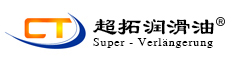 CT

超拓润滑油®

Super - Verlängerung